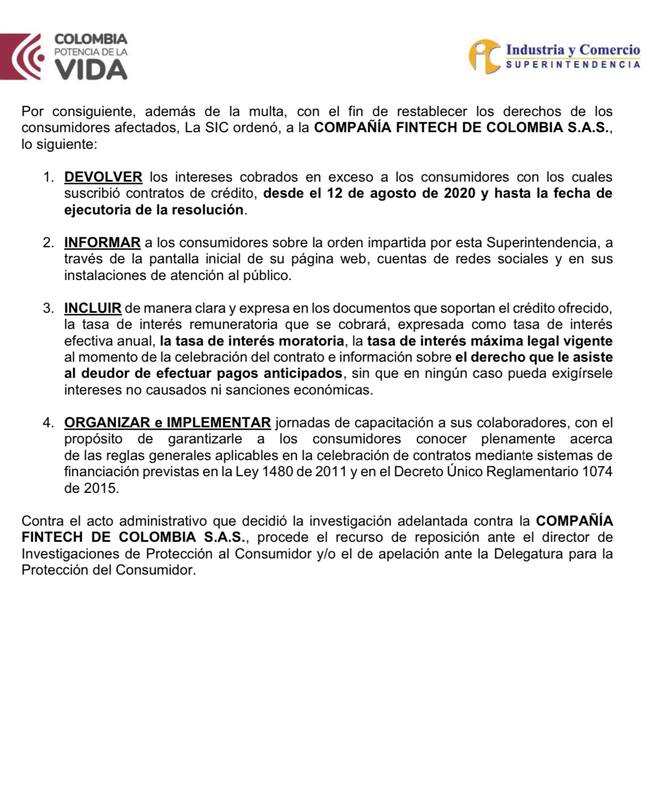 COLOMBIA
POTENCIA DE LA
VIDA

Industria y Comercio
SUPERINTENDENCIA

Por consiguiente, además de la multa, con el fin de restablecer los derechos de los consumidores afectados, La SIC ordenó, a la COMPAÑÍA FINTECH DE COLOMBIA S.A.S., lo siguiente:

1. DEVOLVER los intereses cobrados en exceso a los consumidores con los cuales suscribió contratos de crédito, desde el 12 de agosto de 2020 y hasta la fecha de ejecutoria de la resolución.

2. INFORMAR a los consumidores sobre la orden impartida por esta Superintendencia, a través de la pantalla inicial de su página web, cuentas de redes sociales y en sus instalaciones de atención al público.

3. INCLUIR de manera clara y expresa en los documentos que soportan el crédito ofrecido, la tasa de interés remuneratoria que se cobrará, expresada como tasa de interés efectiva anual, la tasa de interés moratoria, la tasa de interés máxima legal vigente al momento de la celebración del contrato e información sobre el derecho que le asiste al deudor de efectuar pagos anticipados, sin que en ningún caso pueda exigírsele intereses no causados ni sanciones económicas.

4. ORGANIZAR e IMPLEMENTAR jornadas de capacitación a sus colaboradores, con el propósito de garantizarle a los consumidores conocer plenamente acerca de las reglas generales aplicables en la celebración de contratos mediante sistemas de financiación previstas en la Ley 1480 de 2011 y en el Decreto Único Reglamentario 1074 de 2015.

Contra el acto administrativo que decidió la investigación adelantada contra la COMPAÑÍA FINTECH DE COLOMBIA S.A.S., procede el recurso de reposición ante el director de Investigaciones de Protección al Consumidor y/o el de apelación ante la Delegatura para la Protección del Consumidor.